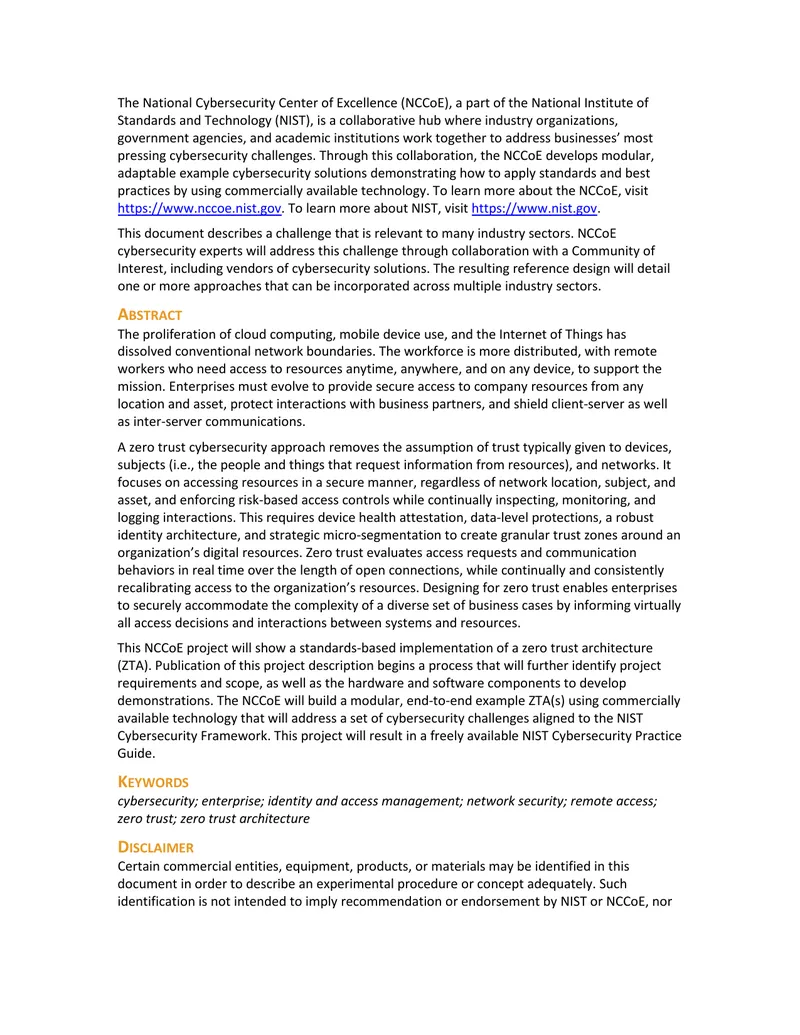 The National Cybersecurity Center of Excellence (NCCoE), a part of the National Institute of Standards and Technology (NIST), is a collaborative hub where industry organizations, government agencies, and academic institutions work together to address businesses' most pressing cybersecurity challenges. Through this collaboration, the NCCoE develops modular, adaptable example cybersecurity solutions demonstrating how to apply standards and best practices by using commercially available technology. To learn more about the NCCoE, visit https://www.nccoe.nist.gov. To learn more about NIST, visit https://www.nist.gov.

This document describes a challenge that is relevant to many industry sectors. NCCoE cybersecurity experts will address this challenge through collaboration with a Community of Interest, including vendors of cybersecurity solutions. The resulting reference design will detail one or more approaches that can be incorporated across multiple industry sectors.

ABSTRACT
The proliferation of cloud computing, mobile device use, and the Internet of Things has dissolved conventional network boundaries. The workforce is more distributed, with remote workers who need access to resources anytime, anywhere, and on any device, to support the mission. Enterprises must evolve to provide secure access to company resources from any location and asset, protect interactions with business partners, and shield client-server as well as inter-server communications.

A zero trust cybersecurity approach removes the assumption of trust typically given to devices, subjects (i.e., the people and things that request information from resources), and networks. It focuses on accessing resources in a secure manner, regardless of network location, subject, and asset, and enforcing risk-based access controls while continually inspecting, monitoring, and logging interactions. This requires device health attestation, data-level protections, a robust identity architecture, and strategic micro-segmentation to create granular trust zones around an organization's digital resources. Zero trust evaluates access requests and communication behaviors in real time over the length of open connections, while continually and consistently recalibrating access to the organization's resources. Designing for zero trust enables enterprises to securely accommodate the complexity of a diverse set of business cases by informing virtually all access decisions and interactions between systems and resources.

This NCCoE project will show a standards-based implementation of a zero trust architecture (ZTA). Publication of this project description begins a process that will further identify project requirements and scope, as well as the hardware and software components to develop demonstrations. The NCCoE will build a modular, end-to-end example ZTA(s) using commercially available technology that will address a set of cybersecurity challenges aligned to the NIST Cybersecurity Framework. This project will result in a freely available NIST Cybersecurity Practice Guide.

KEYWORDS
cybersecurity; enterprise; identity and access management; network security; remote access; zero trust; zero trust architecture

DISCLAIMER
Certain commercial entities, equipment, products, or materials may be identified in this document in order to describe an experimental procedure or concept adequately. Such identification is not intended to imply recommendation or endorsement by NIST or NCCoE, nor